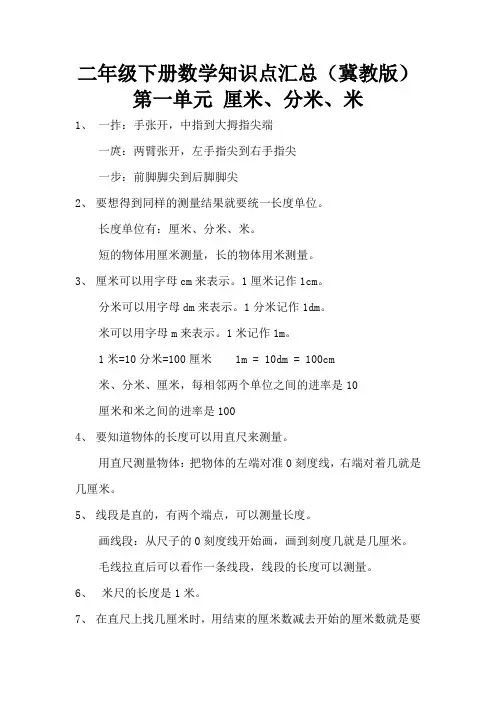 二年级下册数学知识点汇总（冀教版）
第一单元 厘米、分米、米

1、 一拃：手张开，中指到大拇指尖端

一庹：两臂张开，左手指尖到右手指尖

一步：前脚脚尖到后脚脚尖

2、 要想得到同样的测量结果就要统一长度单位。

长度单位有：厘米、分米、米。

短的物体用厘米测量，长的物体用米测量。

3、 厘米可以用字母 cm 来表示。1 厘米记作 1cm。

分米可以用字母 dm 来表示。1 分米记作 1dm。

米可以用字母 m 来表示。1 米记作 1m。

1 米=10 分米=100 厘米　　1m = 10dm = 100cm

米、分米、厘米，每相邻两个单位之间的进率是 10

厘米和米之间的进率是 100

4、 要知道物体的长度可以用直尺来测量。

用直尺测量物体：把物体的左端对准 0 刻度线，右端对着几就是几厘米。

5、 线段是直的，有两个端点，可以测量长度。

画线段：从尺子的 0 刻度线开始画，画到刻度几就是几厘米。

毛线拉直后可以看作一条线段，线段的长度可以测量。

6、 米尺的长度是 1 米。

7、 在直尺上找几厘米时，用结束的厘米数减去开始的厘米数就是要